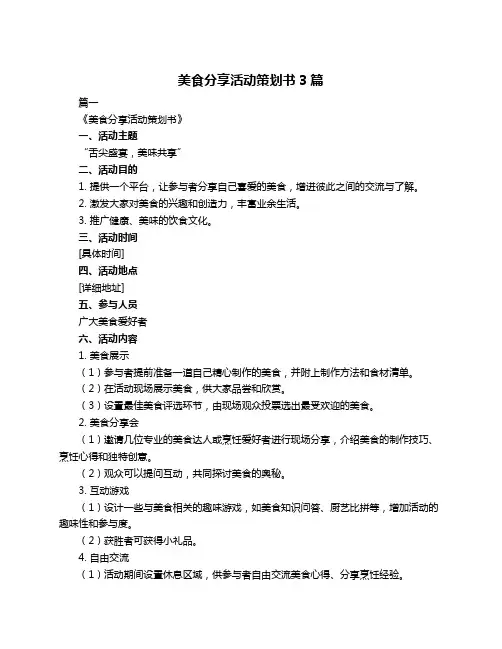 美食分享活动策划书 3 篇

篇一

《美食分享活动策划书》

一、活动主题

“舌尖盛宴，美味共享”

二、活动目的

1. 提供一个平台，让参与者分享自己喜爱的美食，增进彼此之间的交流与了解。

2. 激发大家对美食的兴趣和创造力，丰富业余生活。

3. 推广健康、美味的饮食文化。

三、活动时间

[具体时间]

四、活动地点

[详细地址]

五、参与人员

广大美食爱好者

六、活动内容

1. 美食展示

（1）参与者提前准备一道自己精心制作的美食，并附上制作方法和食材清单。

（2）在活动现场展示美食，供大家品尝和欣赏。

（3）设置最佳美食评选环节，由现场观众投票选出最受欢迎的美食。

2. 美食分享会

（1）邀请几位专业的美食达人或烹饪爱好者进行现场分享，介绍美食的制作技巧、烹饪心得和独特创意。

（2）观众可以提问互动，共同探讨美食的奥秘。

3. 互动游戏

（1）设计一些与美食相关的趣味游戏，如美食知识问答、厨艺比拼等，增加活动的趣味性和参与度。

（2）获胜者可获得小礼品。

4. 自由交流

（1）活动期间设置休息区域，供参与者自由交流美食心得、分享烹饪经验。